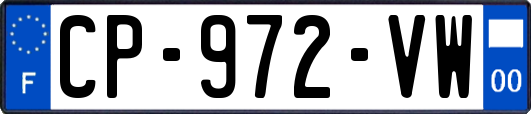 F
CP-972-VW
00